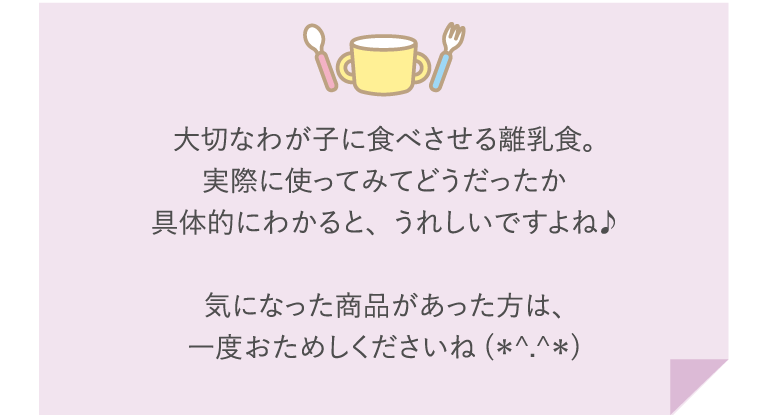 大切なわが子に食べさせる離乳食。
実際に使ってみてどうだったか
具体的にわかると、うれしいですよね♪

気になった商品があった方は、
一度おためしくださいね (*^.^*)